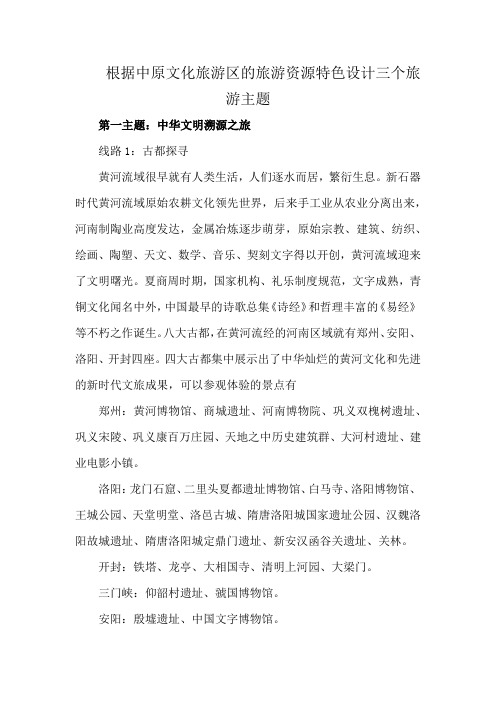 根据中原文化旅游区的旅游资源特色设计三个旅游主题

第一主题：中华文明溯源之旅

线路 1：古都探寻

黄河流域很早就有人类生活，人们逐水而居，繁衍生息。新石器时代黄河流域原始农耕文化领先世界，后来手工业从农业分离出来，河南制陶业高度发达，金属冶炼逐步萌芽，原始宗教、建筑、纺织、绘画、陶塑、天文、数学、音乐、契刻文字得以开创，黄河流域迎来了文明曙光。夏商周时期，国家机构、礼乐制度规范，文字成熟，青铜文化闻名中外，中国最早的诗歌总集《诗经》和哲理丰富的《易经》等不朽之作诞生。八大古都，在黄河流经的河南区域就有郑州、安阳、洛阳、开封四座。四大古都集中展示出了中华灿烂的黄河文化和先进的新时代文旅成果，可以参观体验的景点有

郑州：黄河博物馆、商城遗址、河南博物院、巩义双槐树遗址、巩义宋陵、巩义康百万庄园、天地之中历史建筑群、大河村遗址、建业电影小镇。

洛阳：龙门石窟、二里头夏都遗址博物馆、白马寺、洛阳博物馆、王城公园、天堂明堂、洛邑古城、隋唐洛阳城国家遗址公园、汉魏洛阳故城遗址、隋唐洛阳城定鼎门遗址、新安汉函谷关遗址、关林。

开封：铁塔、龙亭、大相国寺、清明上河园、大梁门。

三门峡：仰韶村遗址、虢国博物馆。

安阳：殷墟遗址、中国文字博物馆。